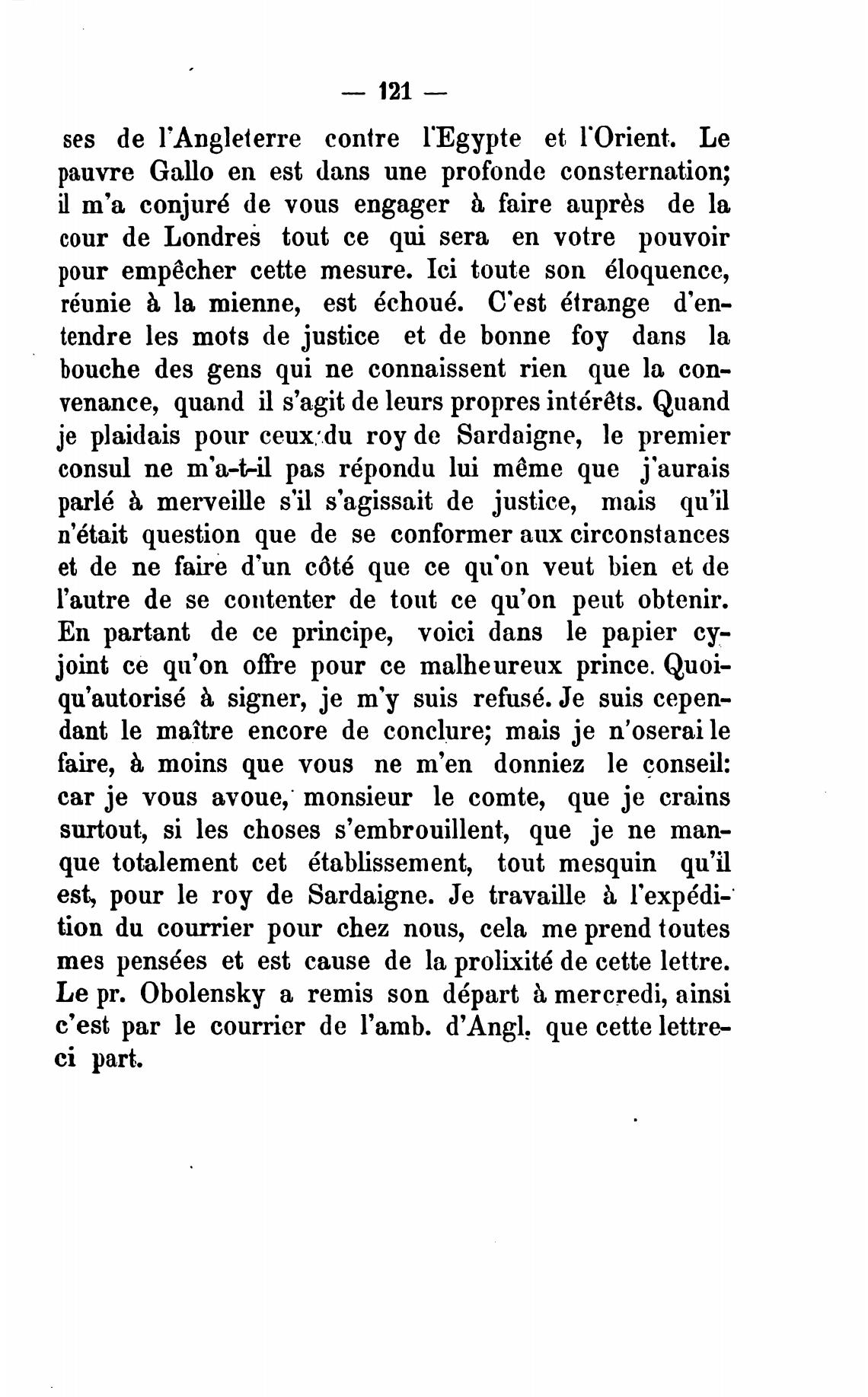 — 121 —

ses de l'Angleterre contre l'Egypte et l'Orient. Le pauvre Gallo en est dans une profonde consternation; il m'a conjuré de vous engager à faire auprès de la cour de Londres tout ce qui sera en votre pouvoir pour empêcher cette mesure. Ici toute son éloquence, réunie à la mienne, est échoué. C'est étrange d'entendre les mots de justice et de bonne foy dans la bouche des gens qui ne connaissent rien que la convenance, quand il s'agit de leurs propres intérêts. Quand je plaidais pour ceux du roy de Sardaigne, le premier consul ne m'a-t-il pas répondu lui même que j'aurais parlé à merveille s'il s'agissait de justice, mais qu'il n'était question que de se conformer aux circonstances et de ne faire d'un côté que ce qu'on veut bien et de l'autre de se contenter de tout ce qu'on peut obtenir. En partant de ce principe, voici dans le papier cyjoint ce qu'on offre pour ce malheureux prince. Quoiqu'autorisé à signer, je m'y suis refusé. Je suis cependant le maître encore de conclure; mais je n'oserai le faire, à moins que vous ne m'en donniez le conseil: car je vous avoue, monsieur le comte, que je crains surtout, si les choses s'embrouillent, que je ne manque totalement cet établissement, tout mesquin qu'il est, pour le roy de Sardaigne. Je travaille à l'expédition du courrier pour chez nous, cela me prend toutes mes pensées et est cause de la prolixité de cette lettre. Le pr. Obolensky a remis son départ à mercredi, ainsi c'est par le courrier de l'amb. d'Angl. que cette lettre-ci part.